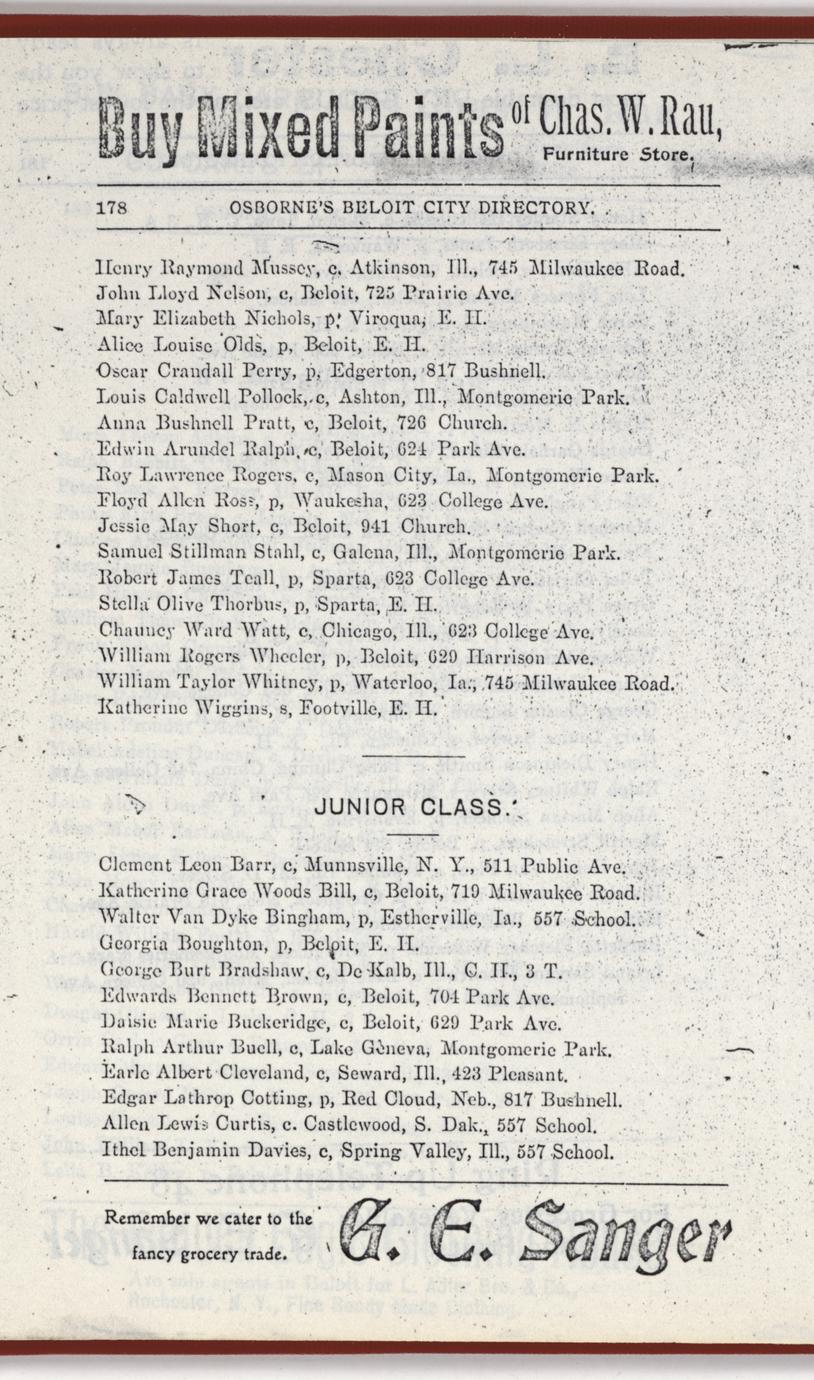 Buy Mixed Paints of Chas. W. Rau,
Furniture Store.

178 OSBORNE'S BELOIT CITY DIRECTORY.

Henry Raymond Mussey, c, Atkinson, Ill., 745 Milwaukee Road.
John Lloyd Nelson, c, Beloit, 725 Prairie Ave.
Mary Elizabeth Nichols, p, Viroqua, E. H.
Alice Louise Olds, p, Beloit, E. H.
Oscar Crandall Perry, p, Edgerton, 817 Bushnell.
Louis Caldwell Pollock, c, Ashton, Ill., Montgomerie Park.
Anna Bushnell Pratt, c, Beloit, 726 Church.
Edwin Arundel Ralph, c, Beloit, 624 Park Ave.
Roy Lawrence Rogers, c, Mason City, Ia., Montgomerie Park.
Floyd Allen Ross, p, Waukesha, 623 College Ave.
Jessie May Short, c, Beloit, 941 Church.
Samuel Stillman Stahl, c, Galena, Ill., Montgomerie Park.
Robert James Teall, p, Sparta, 623 College Ave.
Stella Olive Thorbus, p, Sparta, E. H.
Chauncy Ward Watt, c, Chicago, Ill., 623 College Ave.
William Rogers Wheeler, p, Beloit, 629 Harrison Ave.
William Taylor Whitney, p, Waterloo, Ia., 745 Milwaukee Road.
Katherine Wiggins, s, Footville, E. H.

JUNIOR CLASS.

Clement Leon Barr, c, Munnsville, N. Y., 511 Public Ave.
Katherine Grace Woods Bill, c, Beloit, 719 Milwaukee Road.
Walter Van Dyke Bingham, p, Estherville, Ia., 557 School.
Georgia Boughton, p, Beloit, E. H.
George Burt Bradshaw, c, De Kalb, Ill., C. H., 3 T.
Edwards Bennett Brown, c, Beloit, 704 Park Ave.
Daisie Marie Buckeridge, c, Beloit, 629 Park Ave.
Ralph Arthur Buell, c, Lake Geneva, Montgomerie Park.
Earle Albert Cleveland, c, Seward, Ill., 423 Pleasant.
Edgar Lathrop Cotting, p, Red Cloud, Neb., 817 Bushnell.
Allen Lewis Curtis, c. Castlewood, S. Dak., 557 School.
Ithel Benjamin Davies, c, Spring Valley, Ill., 557 School.

Remember we cater to the fancy grocery trade. G. E. Sanger